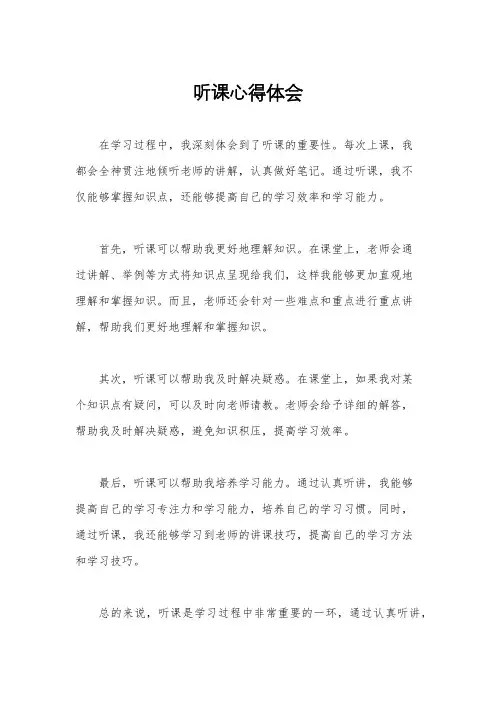 听课心得体会

在学习过程中，我深刻体会到了听课的重要性。每次上课，我都会全神贯注地倾听老师的讲解，认真做好笔记。通过听课，我不仅能够掌握知识点，还能够提高自己的学习效率和学习能力。

首先，听课可以帮助我更好地理解知识。在课堂上，老师会通过讲解、举例等方式将知识点呈现给我们，这样我能够更加直观地理解和掌握知识。而且，老师还会针对一些难点和重点进行重点讲解，帮助我们更好地理解和掌握知识。

其次，听课可以帮助我及时解决疑惑。在课堂上，如果我对某个知识点有疑问，可以及时向老师请教。老师会给予详细的解答，帮助我及时解决疑惑，避免知识积压，提高学习效率。

最后，听课可以帮助我培养学习能力。通过认真听讲，我能够提高自己的学习专注力和学习能力，培养自己的学习习惯。同时，通过听课，我还能够学习到老师的讲课技巧，提高自己的学习方法和学习技巧。

总的来说，听课是学习过程中非常重要的一环，通过认真听讲，